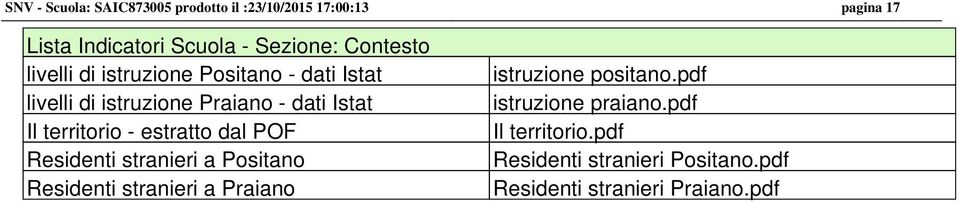 SNV - Scuola: SAIC873005 prodotto il :23/10/2015 17:00:13 pagina 17

| Lista Indicatori Scuola - Sezione: Contesto | |
|---|---|
| livelli di istruzione Positano - dati Istat | istruzione positano.pdf |
| livelli di istruzione Praiano - dati Istat | istruzione praiano.pdf |
| Il territorio - estratto dal POF | Il territorio.pdf |
| Residenti stranieri a Positano | Residenti stranieri Positano.pdf |
| Residenti stranieri a Praiano | Residenti stranieri Praiano.pdf |